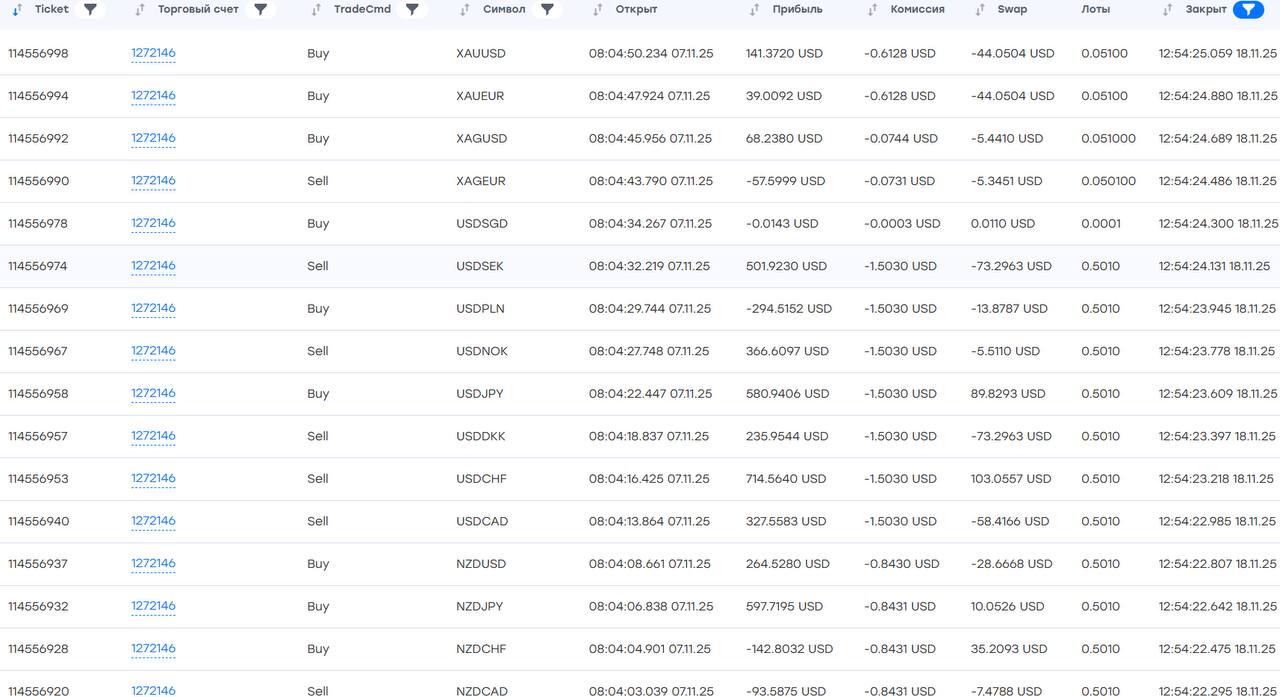 | Ticket | Торговый счет | TradeCmd | Символ | Открыт | Прибыль | Комиссия | Swap | Лоты | Закрыт |
|---|---|---|---|---|---|---|---|---|---|
| 114556998 | 1272146 | Buy | XAUUSD | 08:04:50.234 07.11.25 | 141.3720 USD | -0.6128 USD | -44.0504 USD | 0.05100 | 12:54:25.059 18.11.25 |
| 114556994 | 1272146 | Buy | XAUEUR | 08:04:47.924 07.11.25 | 39.0092 USD | -0.6128 USD | -44.0504 USD | 0.05100 | 12:54:24.880 18.11.25 |
| 114556992 | 1272146 | Buy | XAGUSD | 08:04:45.956 07.11.25 | 68.2380 USD | -0.0744 USD | -5.4410 USD | 0.051000 | 12:54:24.689 18.11.25 |
| 114556990 | 1272146 | Sell | XAGEUR | 08:04:43.790 07.11.25 | -57.5999 USD | -0.0731 USD | -5.3451 USD | 0.050100 | 12:54:24.486 18.11.25 |
| 114556978 | 1272146 | Buy | USDSGD | 08:04:34.267 07.11.25 | -0.0143 USD | -0.0003 USD | 0.0110 USD | 0.0001 | 12:54:24.300 18.11.25 |
| 114556974 | 1272146 | Sell | USDSEK | 08:04:32.219 07.11.25 | 501.9230 USD | -1.5030 USD | -73.2963 USD | 0.5010 | 12:54:24.131 18.11.25 |
| 114556969 | 1272146 | Buy | USDPLN | 08:04:29.744 07.11.25 | -294.5152 USD | -1.5030 USD | -13.8787 USD | 0.5010 | 12:54:23.945 18.11.25 |
| 114556967 | 1272146 | Sell | USDNOK | 08:04:27.748 07.11.25 | 366.6097 USD | -1.5030 USD | -5.5110 USD | 0.5010 | 12:54:23.778 18.11.25 |
| 114556958 | 1272146 | Buy | USDJPY | 08:04:22.447 07.11.25 | 580.9406 USD | -1.5030 USD | 89.8293 USD | 0.5010 | 12:54:23.609 18.11.25 |
| 114556957 | 1272146 | Sell | USDDKK | 08:04:18.837 07.11.25 | 235.9544 USD | -1.5030 USD | -73.2963 USD | 0.5010 | 12:54:23.397 18.11.25 |
| 114556953 | 1272146 | Sell | USDCHF | 08:04:16.425 07.11.25 | 714.5640 USD | -1.5030 USD | 103.0557 USD | 0.5010 | 12:54:23.218 18.11.25 |
| 114556940 | 1272146 | Sell | USDCAD | 08:04:13.864 07.11.25 | 327.5583 USD | -1.5030 USD | -58.4166 USD | 0.5010 | 12:54:22.985 18.11.25 |
| 114556937 | 1272146 | Buy | NZDUSD | 08:04:08.661 07.11.25 | 264.5280 USD | -0.8430 USD | -28.6668 USD | 0.5010 | 12:54:22.807 18.11.25 |
| 114556932 | 1272146 | Buy | NZDJPY | 08:04:06.838 07.11.25 | 597.7195 USD | -0.8431 USD | 10.0526 USD | 0.5010 | 12:54:22.642 18.11.25 |
| 114556928 | 1272146 | Buy | NZDCHF | 08:04:04.901 07.11.25 | -142.8032 USD | -0.8431 USD | 35.2093 USD | 0.5010 | 12:54:22.475 18.11.25 |
| 114556920 | 1272146 | Sell | NZDCAD | 08:04:03.039 07.11.25 | -93.5875 USD | -0.8431 USD | -7.4788 USD | 0.5010 | 12:54:22.295 18.11.25 |